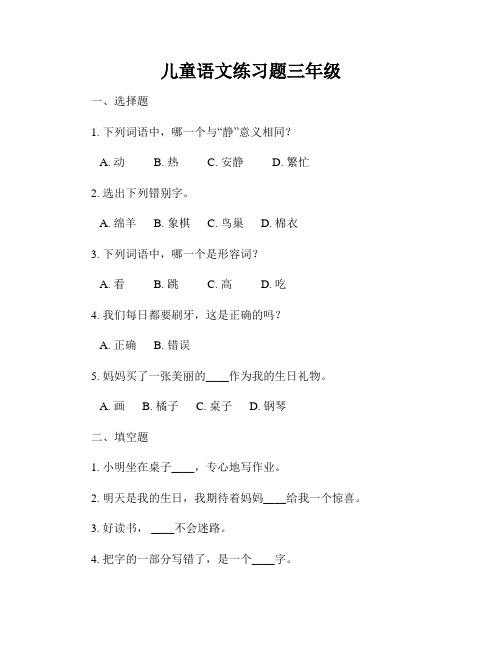 儿童语文练习题三年级

一、选择题

1. 下列词语中，哪一个与“静”意义相同？

A. 动　B. 热　C. 安静　D. 繁忙

2. 选出下列错别字。

A. 绵羊　B. 象棋　C. 鸟巢　D. 棉衣

3. 下列词语中，哪一个是形容词？

A. 看　B. 跳　C. 高　D. 吃

4. 我们每日都要刷牙，这是正确的吗？

A. 正确　B. 错误

5. 妈妈买了一张美丽的____作为我的生日礼物。

A. 画　B. 橘子　C. 桌子　D. 钢琴

二、填空题

1. 小明坐在桌子____，专心地写作业。

2. 明天是我的生日，我期待着妈妈____给我一个惊喜。

3. 好读书，____不会迷路。

4. 把字的一部分写错了，是一个____字。